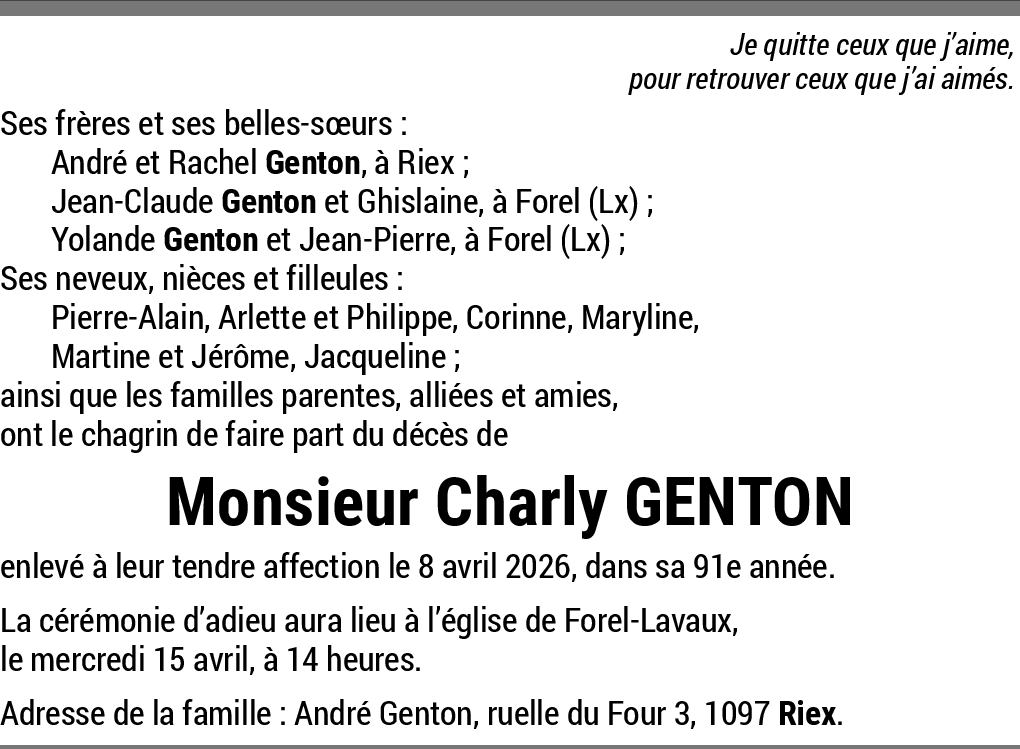 Je quitte ceux que j'aime,
pour retrouver ceux que j'ai aimés.

Ses frères et ses belles-sœurs :
André et Rachel Genton, à Riex ;
Jean-Claude Genton et Ghislaine, à Forel (Lx) ;
Yolande Genton et Jean-Pierre, à Forel (Lx) ;
Ses neveux, nièces et filleules :
Pierre-Alain, Arlette et Philippe, Corinne, Maryline,
Martine et Jérôme, Jacqueline ;
ainsi que les familles parentes, alliées et amies,
ont le chagrin de faire part du décès de

Monsieur Charly GENTON

enlevé à leur tendre affection le 8 avril 2026, dans sa 91e année.

La cérémonie d'adieu aura lieu à l'église de Forel-Lavaux,
le mercredi 15 avril, à 14 heures.

Adresse de la famille : André Genton, ruelle du Four 3, 1097 Riex.